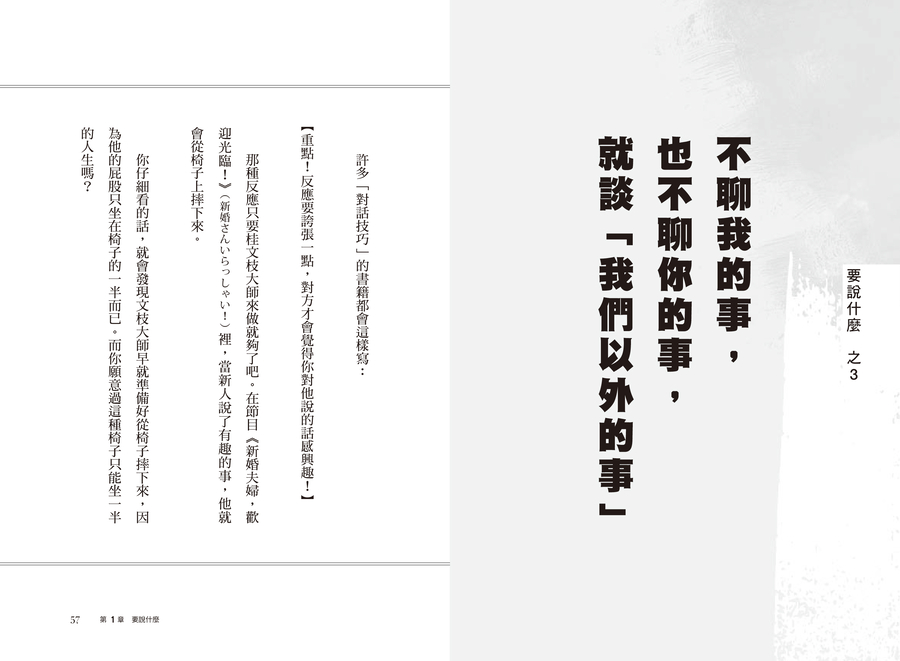 要說什麼 之3

不聊我的事，
也不聊你的事，
就談「我們以外的事」

許多「對話技巧」的書籍都會這樣寫：

【重點！反應要誇張一點，對方才會覺得你對他說的話感興趣！】

那種反應只要桂文枝大師來做就夠了吧。在節目《新婚夫婦，歡迎光臨！》（新婚さんいらっしゃい！）裡，當新人說了有趣的事，他就會從椅子上摔下來。

你仔細看的話，就會發現文枝大師早就準備好從椅子摔下來，因為他的屁股只坐在椅子的一半而已。而你願意過這種椅子只能坐一半的人生嗎？

57 第1章 要說什麼